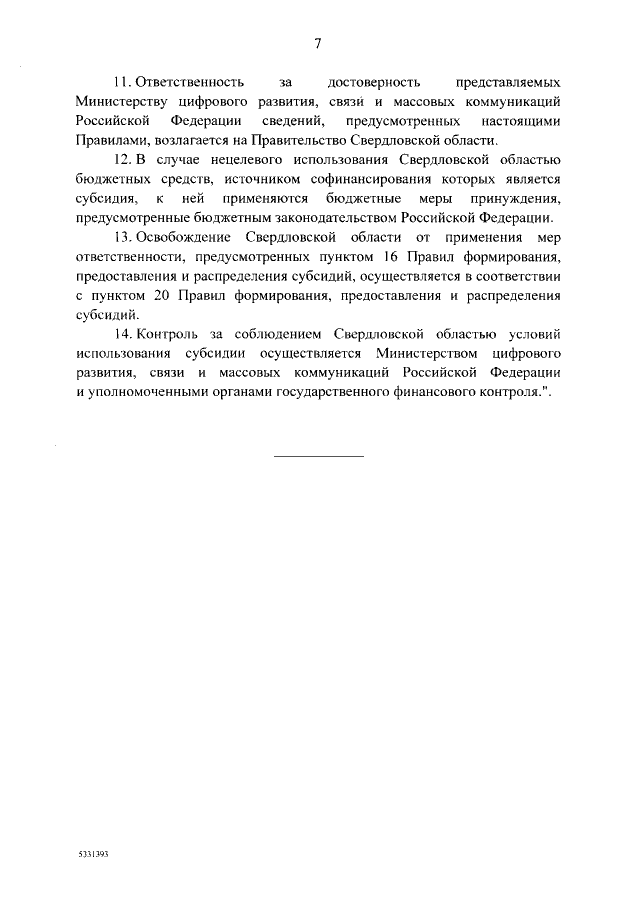 7

11. Ответственность за достоверность представляемых Министерству цифрового развития, связи и массовых коммуникаций Российской Федерации сведений, предусмотренных настоящими Правилами, возлагается на Правительство Свердловской области.

12. В случае нецелевого использования Свердловской областью бюджетных средств, источником софинансирования которых является субсидия, к ней применяются бюджетные меры принуждения, предусмотренные бюджетным законодательством Российской Федерации.

13. Освобождение Свердловской области от применения мер ответственности, предусмотренных пунктом 16 Правил формирования, предоставления и распределения субсидий, осуществляется в соответствии с пунктом 20 Правил формирования, предоставления и распределения субсидий.

14. Контроль за соблюдением Свердловской областью условий использования субсидии осуществляется Министерством цифрового развития, связи и массовых коммуникаций Российской Федерации и уполномоченными органами государственного финансового контроля.".

5331393